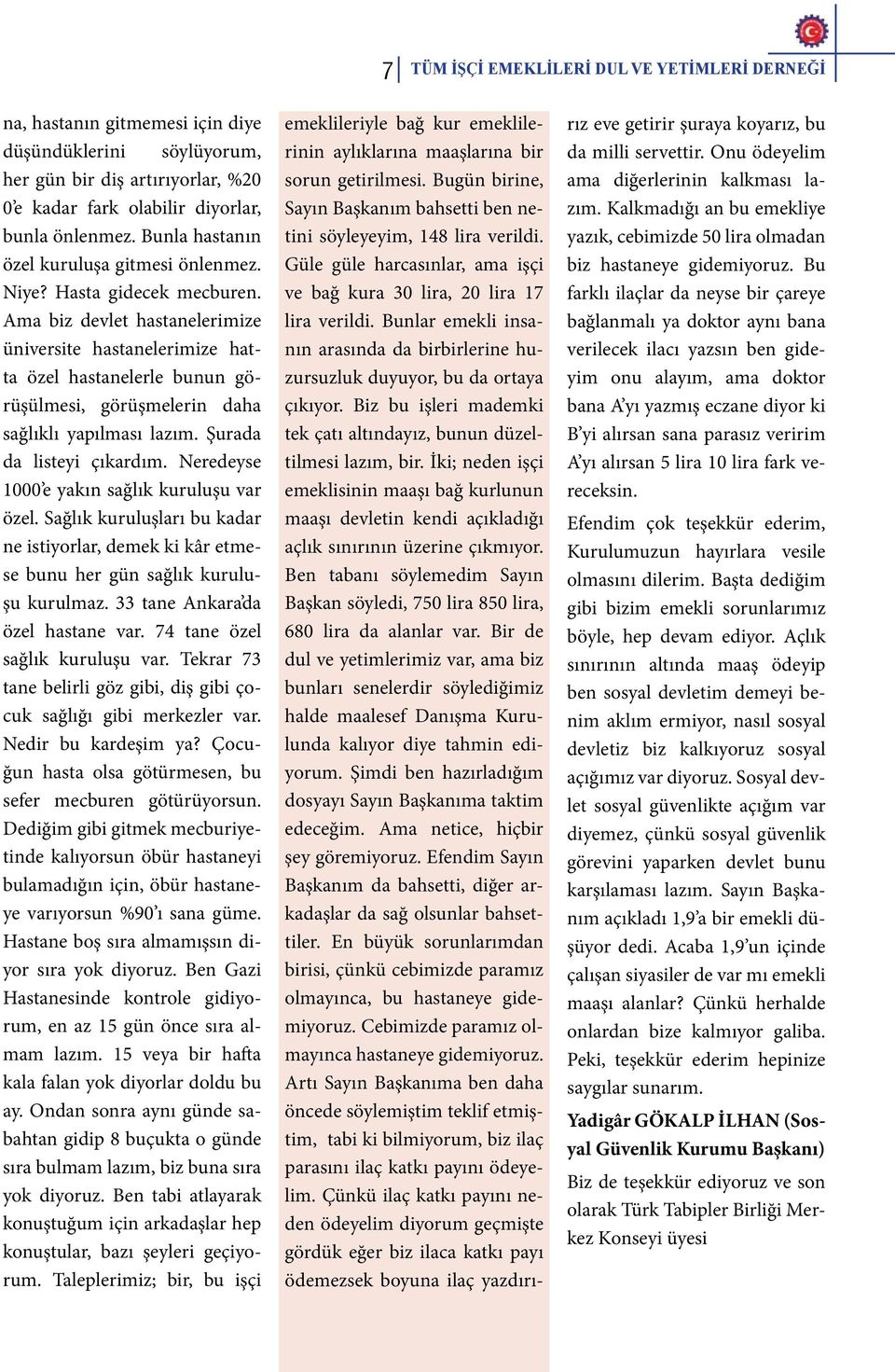 7 TÜM İŞÇİ EMEKLİLERİ DUL VE YETİMLERİ DERNEĞİ

na, hastanın gitmemesi için diye düşündüklerini söylüyorum, her gün bir diş artırıyorlar, %20 0'e kadar fark olabilir diyorlar, bunla önlenmez. Bunla hastanın özel kuruluşa gitmesi önlenmez. Niye? Hasta gidecek mecburen. Ama biz devlet hastanelerimize üniversite hastanelerimize hatta özel hastanelerle bunun görüşülmesi, görüşmelerin daha sağlıklı yapılması lazım. Şurada da listeyi çıkardım. Neredeyse 1000'e yakın sağlık kuruluşu var özel. Sağlık kuruluşları bu kadar ne istiyorlar, demek ki kâr etmese bunu her gün sağlık kuruluşu kurulmaz. 33 tane Ankara'da özel hastane var. 74 tane özel sağlık kuruluşu var. Tekrar 73 tane belirli göz gibi, diş gibi çocuk sağlığı gibi merkezler var. Nedir bu kardeşim ya? Çocuğun hasta olsa götürmesen, bu sefer mecburen götürüyorsun. Dediğim gibi gitmek mecburiyetinde kalıyorsun öbür hastaneyi bulamadığın için, öbür hastaneye varıyorsun %90'ı sana güme. Hastane boş sıra almamışsın diyor sıra yok diyoruz. Ben Gazi Hastanesinde kontrole gidiyorum, en az 15 gün önce sıra almam lazım. 15 veya bir hafta kala falan yok diyorlar doldu bu ay. Ondan sonra aynı günde sabahtan gidip 8 buçukta o günde sıra bulmam lazım, biz buna sıra yok diyoruz. Ben tabi atlayarak konuştuğum için arkadaşlar hep konuştular, bazı şeyleri geçiyorum. Taleplerimiz; bir, bu işçi emeklileriyle bağ kur emeklilerinin aylıklarına maaşlarına bir sorun getirilmesi. Bugün birine, Sayın Başkanım bahsetti ben netini söyleyeyim, 148 lira verildi. Güle güle harcasınlar, ama işçi ve bağ kura 30 lira, 20 lira 17 lira verildi. Bunlar emekli insanın arasında da birbirlerine huzursuzluk duyuyor, bu da ortaya çıkıyor. Biz bu işleri mademki tek çatı altındayız, bunun düzeltilmesi lazım, bir. İki; neden işçi emeklisinin maaşı bağ kurlunun maaşı devletin kendi açıkladığı açlık sınırının üzerine çıkmıyor. Ben tabanı söylemedim Sayın Başkan söyledi, 750 lira 850 lira, 680 lira da alanlar var. Bir de dul ve yetimlerimiz var, ama biz bunları senelerdir söylediğimiz halde maalesef Danışma Kurulunda kalıyor diye tahmin ediyorum. Şimdi ben hazırladığım dosyayı Sayın Başkanıma taktim edeceğim. Ama netice, hiçbir şey göremiyoruz. Efendim Sayın Başkanım da bahsetti, diğer arkadaşlar da sağ olsunlar bahsettiler. En büyük sorunlarımdan birisi, çünkü cebimizde paramız olmayınca, bu hastaneye gidemiyoruz. Cebimizde paramız olmayınca hastaneye gidemiyoruz. Artı Sayın Başkanıma ben daha öncede söylemiştim teklif etmiştim, tabi ki bilmiyorum, biz ilaç parasını ilaç katkı payını ödeyelim. Çünkü ilaç katkı payını neden ödeyelim diyorum geçmişte gördük eğer biz ilaca katkı payı ödemezsek boyuna ilaç yazdırırız eve getirir şuraya koyarız, bu da milli servettir. Onu ödeyelim ama diğerlerinin kalkması lazım. Kalkmadığı an bu emekliye yazık, cebimizde 50 lira olmadan biz hastaneye gidemiyoruz. Bu farklı ilaçlar da neyse bir çareye bağlanmalı ya doktor aynı bana verilecek ilacı yazsın ben gideyim onu alayım, ama doktor bana A'yı yazmış eczane diyor ki B'yi alırsan sana parasız veririm A'yı alırsan 5 lira 10 lira fark vereceksin.

Efendim çok teşekkür ederim, Kurulumuzun hayırlara vesile olmasını dilerim. Başta dediğim gibi bizim emekli sorunlarımız böyle, hep devam ediyor. Açlık sınırının altında maaş ödeyip ben sosyal devletim demeyi benim aklım ermiyor, nasıl sosyal devletiz biz kalkıyoruz sosyal açığımız var diyoruz. Sosyal devlet sosyal güvenlikte açığım var diyemez, çünkü sosyal güvenlik görevini yaparken devlet bunu karşılaması lazım. Sayın Başkanım açıkladı 1,9'a bir emekli düşüyor dedi. Acaba 1,9'un içinde çalışan siyasiler de var mı emekli maaşı alanlar? Çünkü herhalde onlardan bize kalmıyor galiba. Peki, teşekkür ederim hepinize saygılar sunarım.

Yadigâr GÖKALP İLHAN (Sosyal Güvenlik Kurumu Başkanı)

Biz de teşekkür ediyoruz ve son olarak Türk Tabipler Birliği Merkez Konseyi üyesi